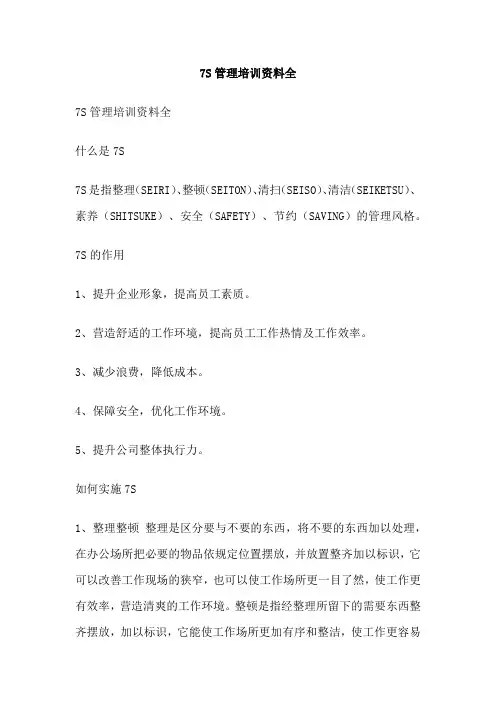 7S 管理培训资料全

7S 管理培训资料全

什么是 7S

7S 是指整理（SEIRI）、整顿（SEITON）、清扫（SEISO）、清洁（SEIKETSU）、素养（SHITSUKE）、安全（SAFETY）、节约（SAVING）的管理风格。

7S 的作用

1、提升企业形象，提高员工素质。

2、营造舒适的工作环境，提高员工工作热情及工作效率。

3、减少浪费，降低成本。

4、保障安全，优化工作环境。

5、提升公司整体执行力。

如何实施 7S

1、整理整顿 整理是区分要与不要的东西，将不要的东西加以处理，在办公场所把必要的物品依规定位置摆放，并放置整齐加以标识，它可以改善工作现场的狭窄，也可以使工作场所更一目了然，使工作更有效率，营造清爽的工作环境。整顿是指经整理所留下的需要东西整齐摆放，加以标识，它能使工作场所更加有序和整洁，使工作更容易